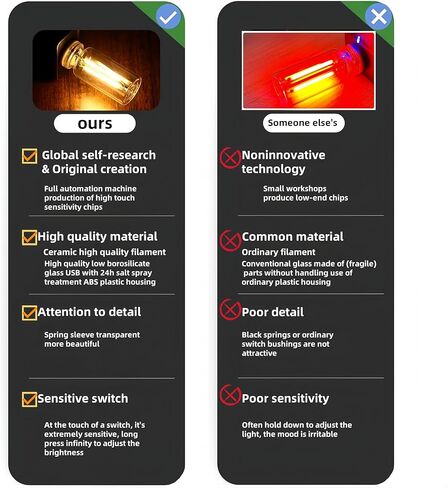 ours

Global self-research & Original creation

Full automation machine production of high touch sensitivity chips

High quality material

Ceramic high quality filament
High quality low borosilicate glass USB with 24h salt spray treatment ABS plastic housing

Attention to detail

Spring sleeve transparent more beautiful

Sensitive switch

At the touch of a switch, it's extremely sensitive, long press infinity to adjust the brightness

Someone else's

Noninnovative technology

Small workshops produce low-end chips

Common material

Ordinary filament
Conventional glass made of (fragile) parts without handling use of ordinary plastic housing

Poor detail

Black springs or ordinary switch bushings are not attractive

Poor sensitivity

Often hold down to adjust the light, the mood is irritable